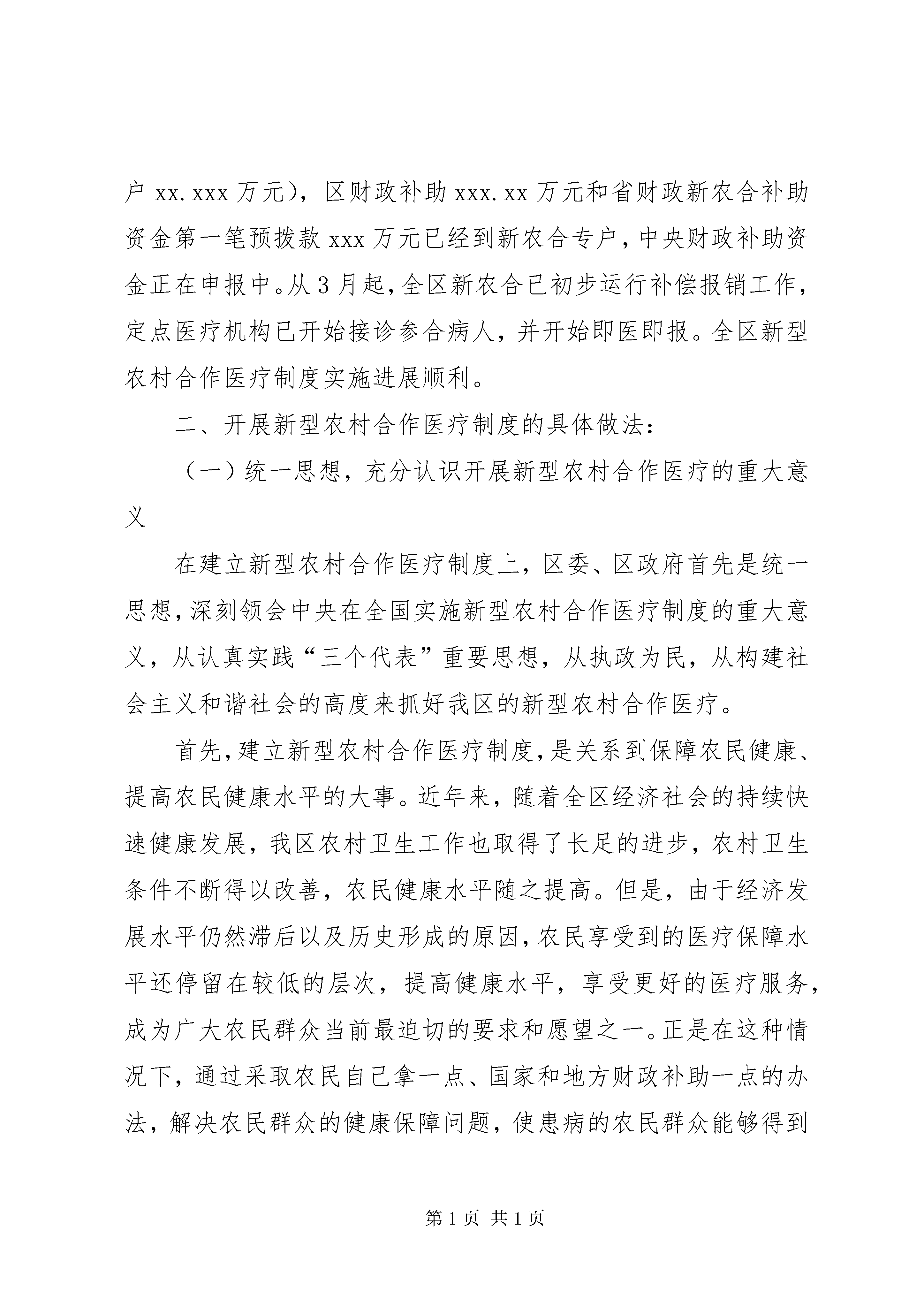 户 xx.xxx 万元），区财政补助 xxx.xx 万元和省财政新农合补助资金第一笔预拨款 xxx 万元已经到新农合专户，中央财政补助资金正在申报中。从 3 月起，全区新农合已初步运行补偿报销工作，定点医疗机构已开始接诊参合病人，并开始即医即报。全区新型农村合作医疗制度实施进展顺利。

二、开展新型农村合作医疗制度的具体做法：

（一）统一思想，充分认识开展新型农村合作医疗的重大意义

在建立新型农村合作医疗制度上，区委、区政府首先是统一思想，深刻领会中央在全国实施新型农村合作医疗制度的重大意义，从认真实践“三个代表”重要思想，从执政为民，从构建社会主义和谐社会的高度来抓好我区的新型农村合作医疗。

首先，建立新型农村合作医疗制度，是关系到保障农民健康、提高农民健康水平的大事。近年来，随着全区经济社会的持续快速健康发展，我区农村卫生工作也取得了长足的进步，农村卫生条件不断得以改善，农民健康水平随之提高。但是，由于经济发展水平仍然滞后以及历史形成的原因，农民享受到的医疗保障水平还停留在较低的层次，提高健康水平，享受更好的医疗服务，成为广大农民群众当前最迫切的要求和愿望之一。正是在这种情况下，通过采取农民自己拿一点、国家和地方财政补助一点的办法，解决农民群众的健康保障问题，使患病的农民群众能够得到

第 1 页 共 1 页